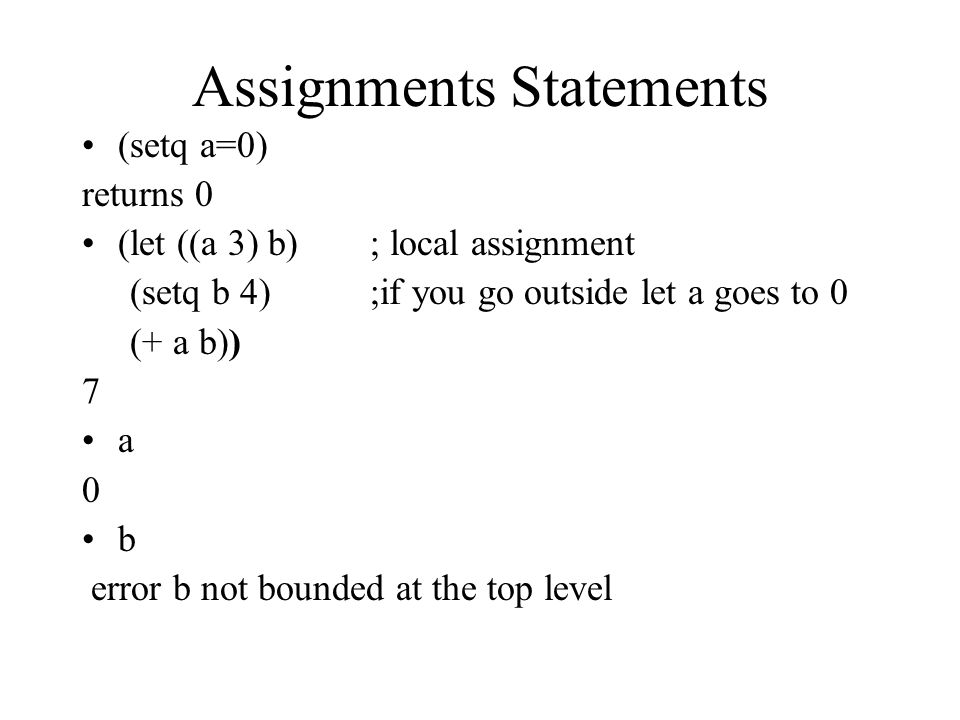 Assignments Statements

• (setq a=0)
returns 0
• (let ((a 3) b) ; local assignment
(setq b 4) ;if you go outside let a goes to 0
(+ a b))
7
• a
0
• b
error b not bounded at the top level